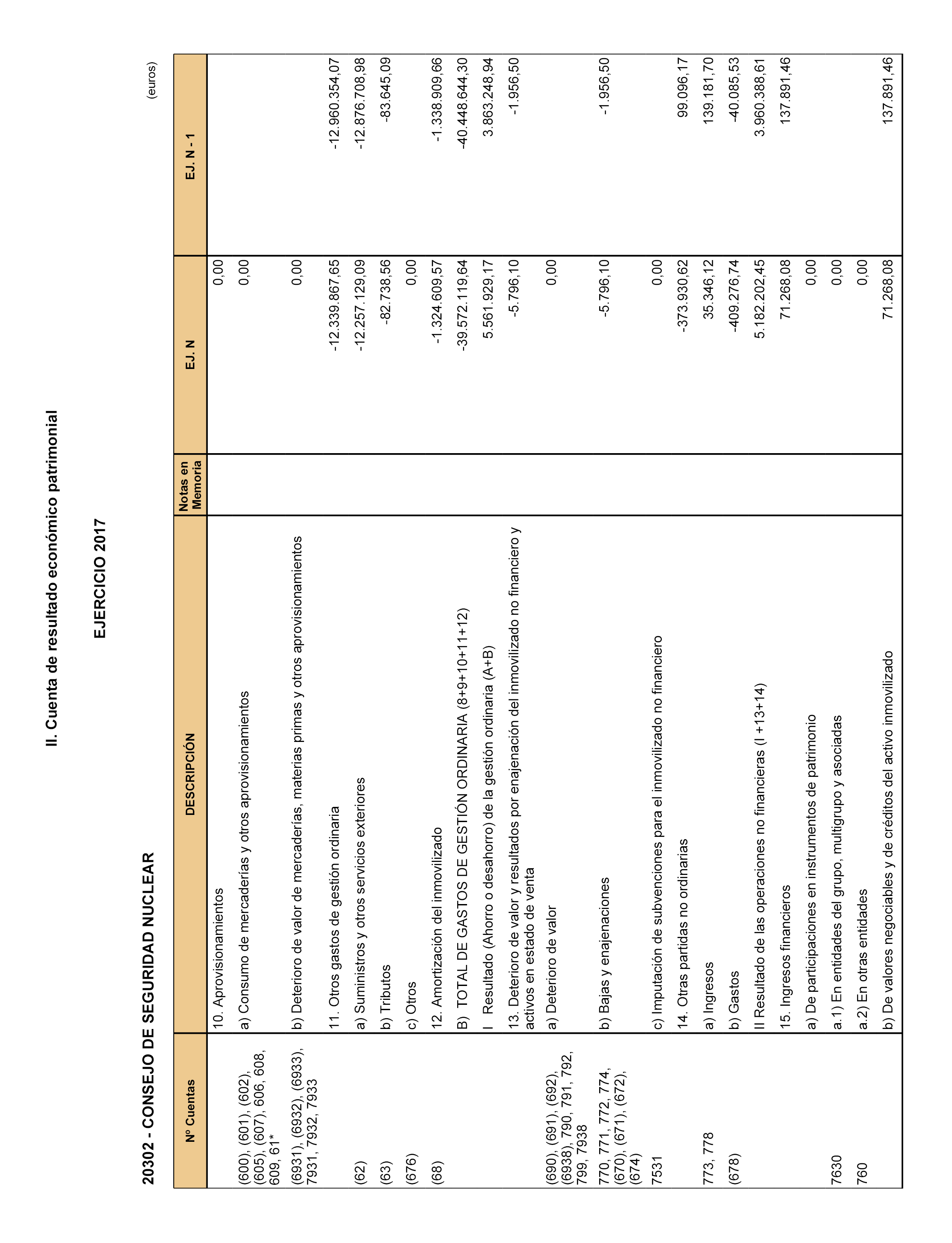 II. Cuenta de resultado económico patrimonial

EJERCICIO 2017

20302 - CONSEJO DE SEGURIDAD NUCLEAR

(euros)

| Nº Cuentas | DESCRIPCIÓN | Notas en Memoria | EJ. N | EJ. N - 1 |
|---|---|---|---|---|
| | 10. Aprovisionamientos | | 0,00 | |
| (600), (601), (602), (605), (607), 606, 608, 609, 61* | a) Consumo de mercaderías y otros aprovisionamientos | | 0,00 | |
| (6931), (6932), (6933), 7931, 7932, 7933 | b) Deterioro de valor de mercaderías, materias primas y otros aprovisionamientos | | 0,00 | |
| | 11. Otros gastos de gestión ordinaria | | -12.339.867,65 | -12.960.354,07 |
| (62) | a) Suministros y otros servicios exteriores | | -12.257.129,09 | -12.876.708,98 |
| (63) | b) Tributos | | -82.738,56 | -83.645,09 |
| (676) | c) Otros | | 0,00 | |
| (68) | 12. Amortización del inmovilizado | | -1.324.609,57 | -1.338.909,66 |
| | B) TOTAL DE GASTOS DE GESTIÓN ORDINARIA (8+9+10+11+12) | | -39.572.119,64 | -40.448.644,30 |
| | I Resultado (Ahorro o desahorro) de la gestión ordinaria (A+B) | | 5.561.929,17 | 3.863.248,94 |
| | 13. Deterioro de valor y resultados por enajenación del inmovilizado no financiero y activos en estado de venta | | -5.796,10 | -1.956,50 |
| (690), (691), (692), (6938), 790, 791, 792, 799, 7938 | a) Deterioro de valor | | 0,00 | |
| 770, 771, 772, 774, (670), (671), (672), (674) | b) Bajas y enajenaciones | | -5.796,10 | -1.956,50 |
| 7531 | c) Imputación de subvenciones para el inmovilizado no financiero | | 0,00 | |
| | 14. Otras partidas no ordinarias | | -373.930,62 | 99.096,17 |
| 773, 778 | a) Ingresos | | 35.346,12 | 139.181,70 |
| (678) | b) Gastos | | -409.276,74 | -40.085,53 |
| | II Resultado de las operaciones no financieras (I +13+14) | | 5.182.202,45 | 3.960.388,61 |
| | 15. Ingresos financieros | | 71.268,08 | 137.891,46 |
| | a) De participaciones en instrumentos de patrimonio | | 0,00 | |
| 7630 | a.1) En entidades del grupo, multigrupo y asociadas | | 0,00 | |
| 760 | a.2) En otras entidades | | 0,00 | |
| | b) De valores negociables y de créditos del activo inmovilizado | | 71.268,08 | 137.891,46 |